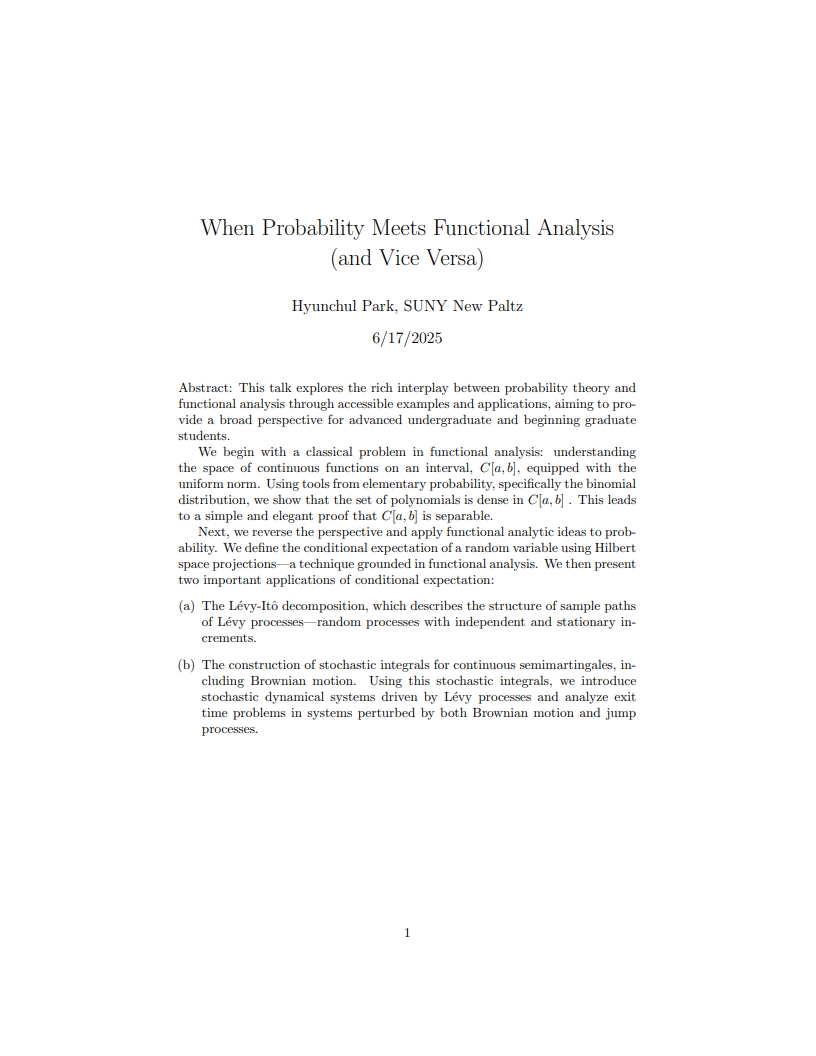 When Probability Meets Functional Analysis (and Vice Versa)

Hyunchul Park, SUNY New Paltz

6/17/2025

Abstract: This talk explores the rich interplay between probability theory and functional analysis through accessible examples and applications, aiming to provide a broad perspective for advanced undergraduate and beginning graduate students.

We begin with a classical problem in functional analysis: understanding the space of continuous functions on an interval, $C[a,b]$, equipped with the uniform norm. Using tools from elementary probability, specifically the binomial distribution, we show that the set of polynomials is dense in $C[a,b]$ . This leads to a simple and elegant proof that $C[a,b]$ is separable.

Next, we reverse the perspective and apply functional analytic ideas to probability. We define the conditional expectation of a random variable using Hilbert space projections—a technique grounded in functional analysis. We then present two important applications of conditional expectation:

(a) The Lévy-Itô decomposition, which describes the structure of sample paths of Lévy processes—random processes with independent and stationary increments.

(b) The construction of stochastic integrals for continuous semimartingales, including Brownian motion. Using this stochastic integrals, we introduce stochastic dynamical systems driven by Lévy processes and analyze exit time problems in systems perturbed by both Brownian motion and jump processes.

1